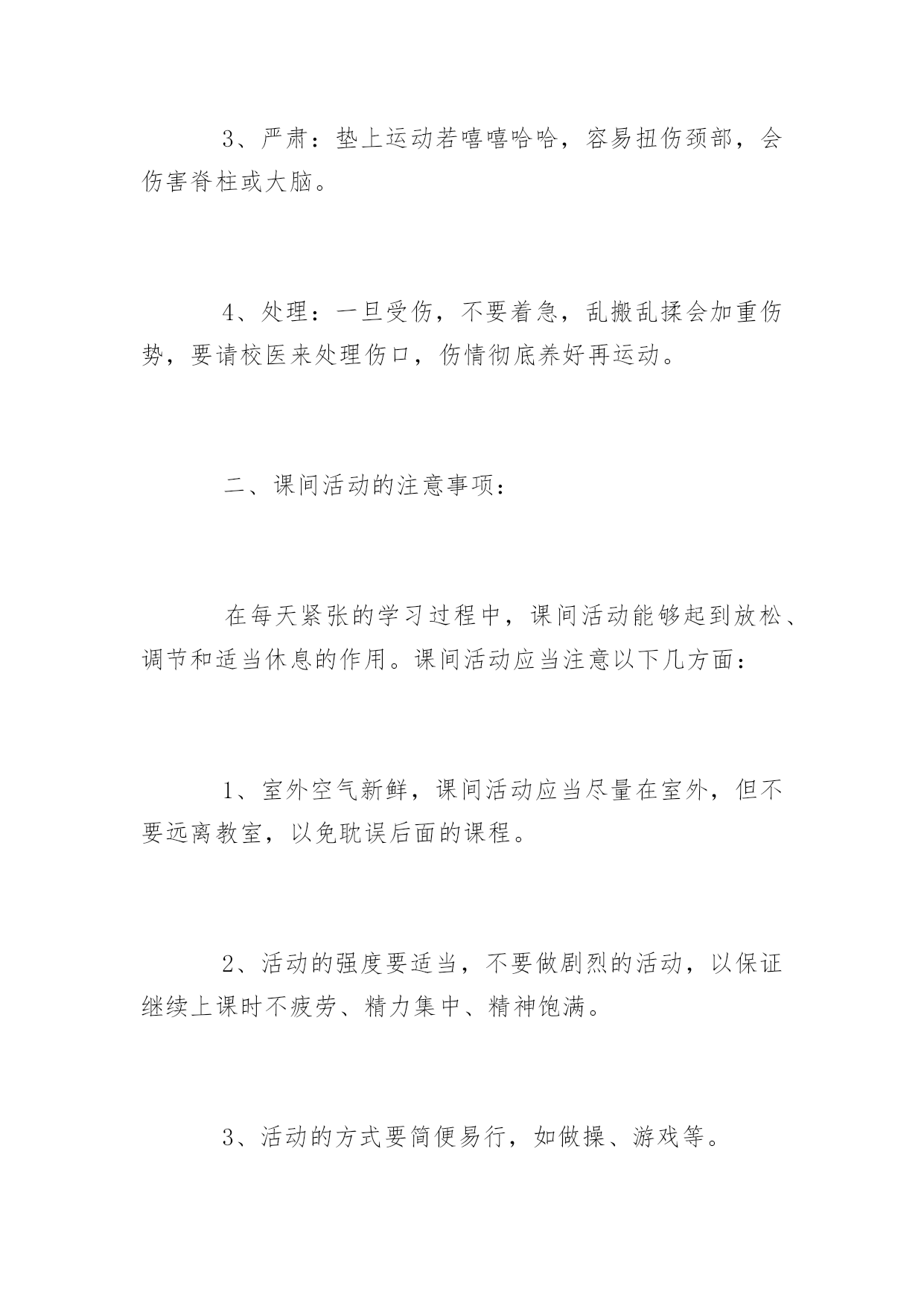 3、严肃：垫上运动若嘻嘻哈哈，容易扭伤颈部，会伤害脊柱或大脑。

4、处理：一旦受伤，不要着急，乱搬乱揉会加重伤势，要请校医来处理伤口，伤情彻底养好再运动。

二、课间活动的注意事项：

在每天紧张的学习过程中，课间活动能够起到放松、调节和适当休息的作用。课间活动应当注意以下几方面：

1、室外空气新鲜，课间活动应当尽量在室外，但不要远离教室，以免耽误后面的课程。

2、活动的强度要适当，不要做剧烈的活动，以保证继续上课时不疲劳、精力集中、精神饱满。

3、活动的方式要简便易行，如做操、游戏等。